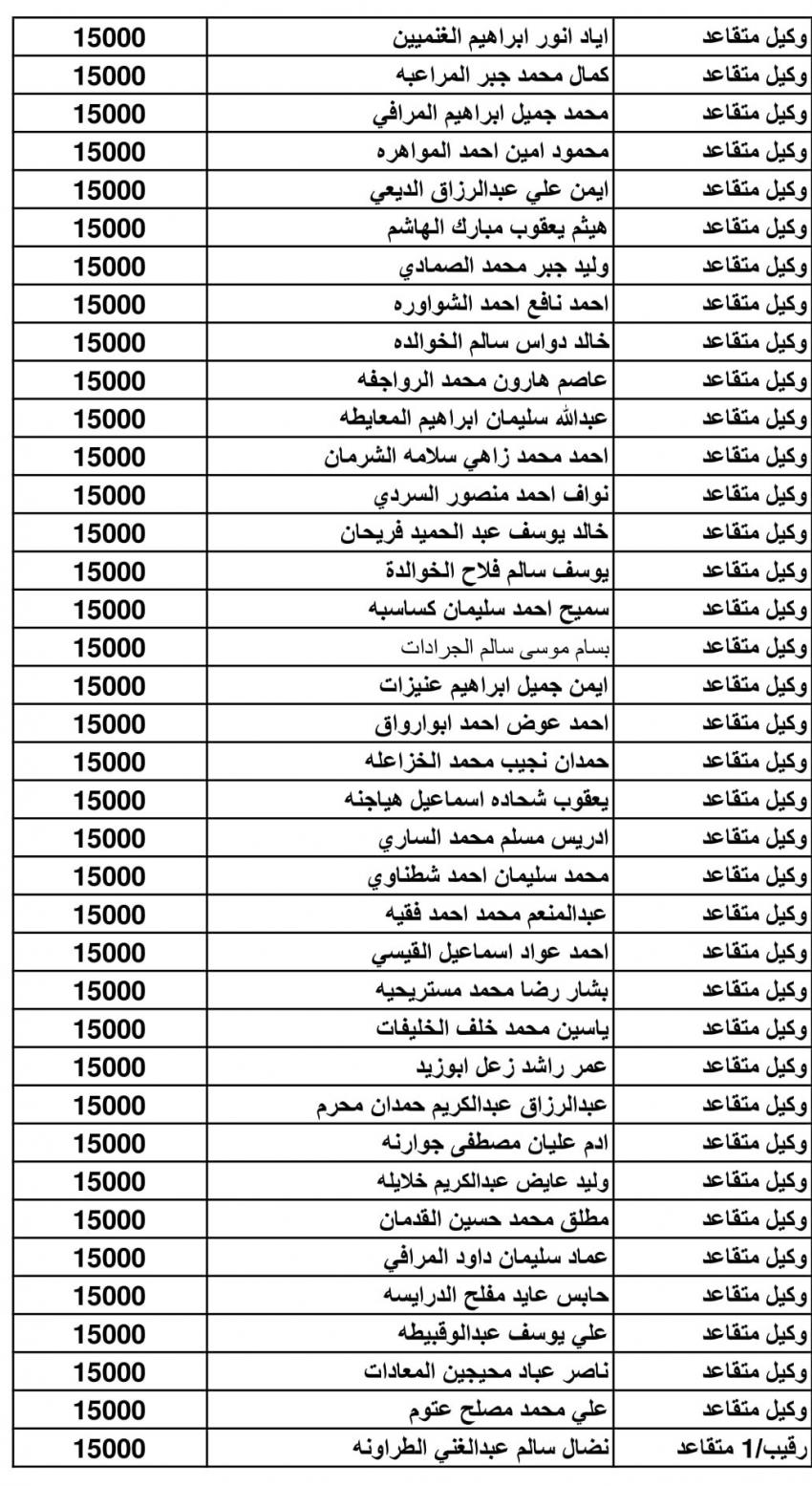 | وكيل متقاعد | اياد انور ابراهيم الغنميين | 15000 |
|---|---|---|
| وكيل متقاعد | كمال محمد جبر المراعبه | 15000 |
| وكيل متقاعد | محمد جميل ابراهيم المرافي | 15000 |
| وكيل متقاعد | محمود امين احمد المواهره | 15000 |
| وكيل متقاعد | ايمن علي عبدالرزاق الديعي | 15000 |
| وكيل متقاعد | هيثم يعقوب مبارك الهاشم | 15000 |
| وكيل متقاعد | وليد جبر محمد الصمادي | 15000 |
| وكيل متقاعد | احمد نافع احمد الشواوره | 15000 |
| وكيل متقاعد | خالد دواس سالم الخوالده | 15000 |
| وكيل متقاعد | عاصم هارون محمد الرواجفه | 15000 |
| وكيل متقاعد | عبدالله سليمان ابراهيم المعايطه | 15000 |
| وكيل متقاعد | احمد محمد زاهي سلامه الشرمان | 15000 |
| وكيل متقاعد | نواف احمد منصور السردي | 15000 |
| وكيل متقاعد | خالد يوسف عبد الحميد فريحان | 15000 |
| وكيل متقاعد | يوسف سالم فلاح الخوالدة | 15000 |
| وكيل متقاعد | سميح احمد سليمان كساسبه | 15000 |
| وكيل متقاعد | بسام موسى سالم الجرادات | 15000 |
| وكيل متقاعد | ايمن جميل ابراهيم عنيزات | 15000 |
| وكيل متقاعد | احمد عوض احمد ابوارواق | 15000 |
| وكيل متقاعد | حمدان نجيب محمد الخزاعله | 15000 |
| وكيل متقاعد | يعقوب شحاده اسماعيل هياجنه | 15000 |
| وكيل متقاعد | ادريس مسلم محمد الساري | 15000 |
| وكيل متقاعد | محمد سليمان احمد شطناوي | 15000 |
| وكيل متقاعد | عبدالمنعم محمد احمد فقيه | 15000 |
| وكيل متقاعد | احمد عواد اسماعيل القيسي | 15000 |
| وكيل متقاعد | بشار رضا محمد مستريحيه | 15000 |
| وكيل متقاعد | ياسين محمد خلف الخليفات | 15000 |
| وكيل متقاعد | عمر راشد زعل ابوزيد | 15000 |
| وكيل متقاعد | عبدالرزاق عبدالكريم حمدان محرم | 15000 |
| وكيل متقاعد | ادم عليان مصطفى جوارنه | 15000 |
| وكيل متقاعد | وليد عايض عبدالكريم خلايله | 15000 |
| وكيل متقاعد | مطلق محمد حسين القدمان | 15000 |
| وكيل متقاعد | عماد سليمان داود المرافي | 15000 |
| وكيل متقاعد | حابس عايد مفلح الدرايسه | 15000 |
| وكيل متقاعد | علي يوسف عبدالوقبيطه | 15000 |
| وكيل متقاعد | ناصر عباد محيجين المعادات | 15000 |
| وكيل متقاعد | علي محمد مصلح عتوم | 15000 |
| رقيب/1 متقاعد | نضال سالم عبدالغني الطراونه | 15000 |